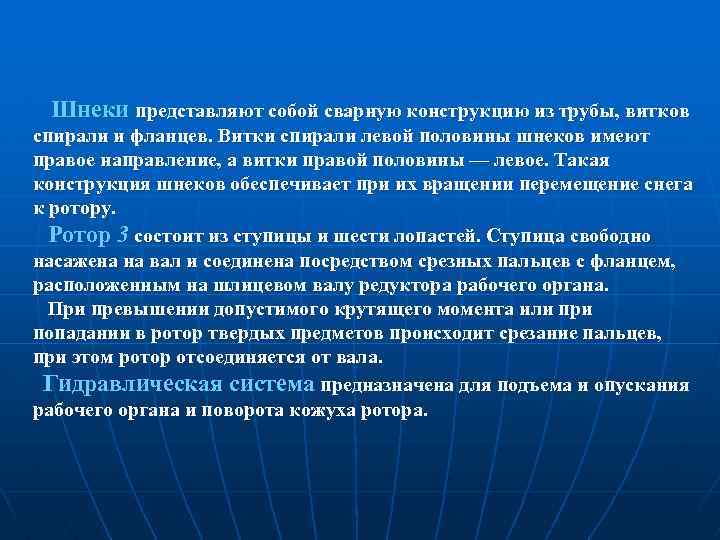 Шнеки представляют собой сварную конструкцию из трубы, витков спирали и фланцев. Витки спирали левой половины шнеков имеют правое направление, а витки правой половины — левое. Такая конструкция шнеков обеспечивает при их вращении перемещение снега к ротору.

Ротор 3 состоит из ступицы и шести лопастей. Ступица свободно насажена на вал и соединена посредством срезных пальцев с фланцем, расположенным на шлицевом валу редуктора рабочего органа.

При превышении допустимого крутящего момента или при попадании в ротор твердых предметов происходит срезание пальцев, при этом ротор отсоединяется от вала.

Гидравлическая система предназначена для подъема и опускания рабочего органа и поворота кожуха ротора.